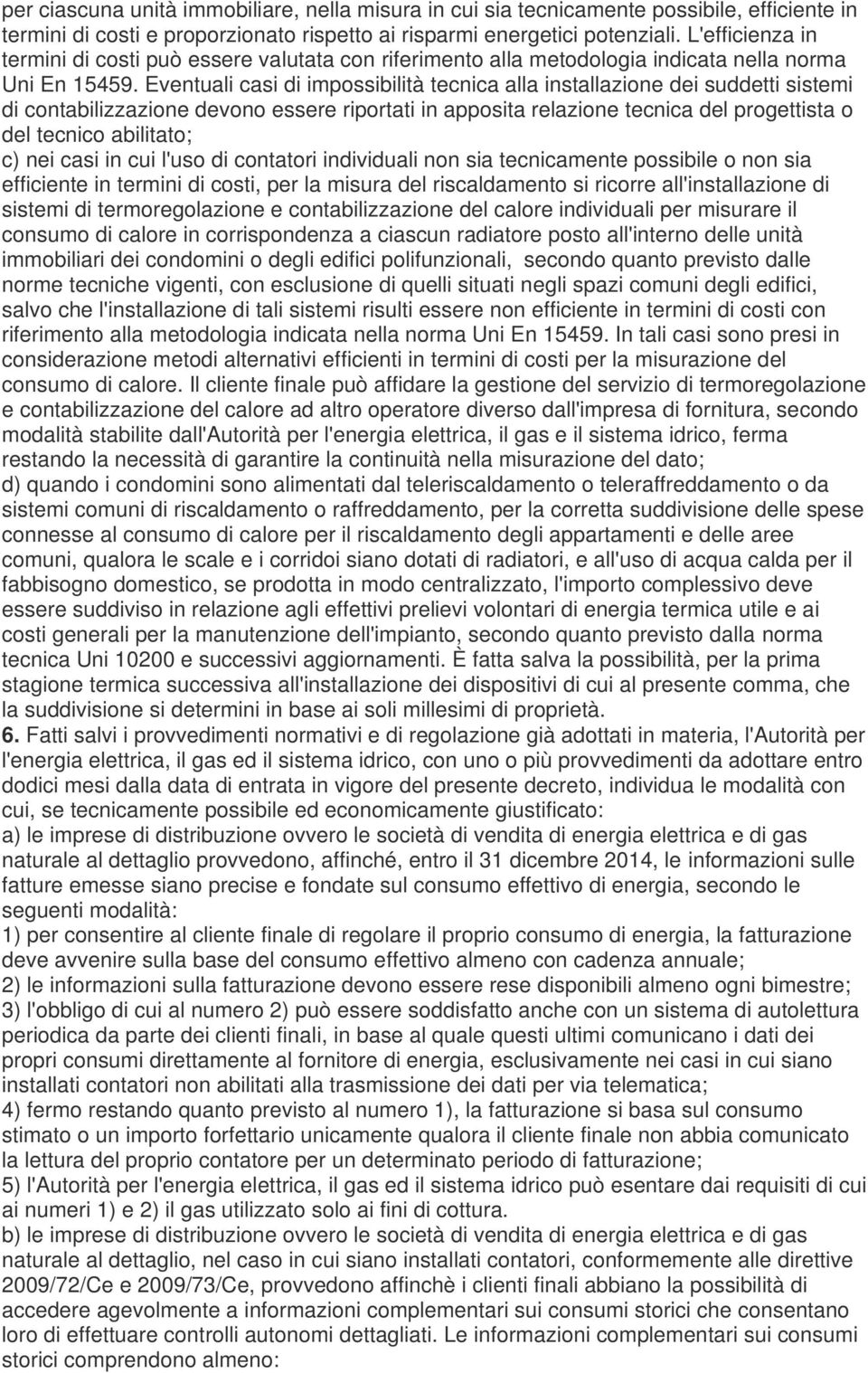 per ciascuna unità immobiliare, nella misura in cui sia tecnicamente possibile, efficiente in termini di costi e proporzionato rispetto ai risparmi energetici potenziali. L'efficienza in termini di costi può essere valutata con riferimento alla metodologia indicata nella norma Uni En 15459. Eventuali casi di impossibilità tecnica alla installazione dei suddetti sistemi di contabilizzazione devono essere riportati in apposita relazione tecnica del progettista o del tecnico abilitato;
c) nei casi in cui l'uso di contatori individuali non sia tecnicamente possibile o non sia efficiente in termini di costi, per la misura del riscaldamento si ricorre all'installazione di sistemi di termoregolazione e contabilizzazione del calore individuali per misurare il consumo di calore in corrispondenza a ciascun radiatore posto all'interno delle unità immobiliari dei condomini o degli edifici polifunzionali, secondo quanto previsto dalle norme tecniche vigenti, con esclusione di quelli situati negli spazi comuni degli edifici, salvo che l'installazione di tali sistemi risulti essere non efficiente in termini di costi con riferimento alla metodologia indicata nella norma Uni En 15459. In tali casi sono presi in considerazione metodi alternativi efficienti in termini di costi per la misurazione del consumo di calore. Il cliente finale può affidare la gestione del servizio di termoregolazione e contabilizzazione del calore ad altro operatore diverso dall'impresa di fornitura, secondo modalità stabilite dall'Autorità per l'energia elettrica, il gas e il sistema idrico, ferma restando la necessità di garantire la continuità nella misurazione del dato;
d) quando i condomini sono alimentati dal teleriscaldamento o teleraffreddamento o da sistemi comuni di riscaldamento o raffreddamento, per la corretta suddivisione delle spese connesse al consumo di calore per il riscaldamento degli appartamenti e delle aree comuni, qualora le scale e i corridoi siano dotati di radiatori, e all'uso di acqua calda per il fabbisogno domestico, se prodotta in modo centralizzato, l'importo complessivo deve essere suddiviso in relazione agli effettivi prelievi volontari di energia termica utile e ai costi generali per la manutenzione dell'impianto, secondo quanto previsto dalla norma tecnica Uni 10200 e successivi aggiornamenti. È fatta salva la possibilità, per la prima stagione termica successiva all'installazione dei dispositivi di cui al presente comma, che la suddivisione si determini in base ai soli millesimi di proprietà.
6. Fatti salvi i provvedimenti normativi e di regolazione già adottati in materia, l'Autorità per l'energia elettrica, il gas ed il sistema idrico, con uno o più provvedimenti da adottare entro dodici mesi dalla data di entrata in vigore del presente decreto, individua le modalità con cui, se tecnicamente possibile ed economicamente giustificato:
a) le imprese di distribuzione ovvero le società di vendita di energia elettrica e di gas naturale al dettaglio provvedono, affinché, entro il 31 dicembre 2014, le informazioni sulle fatture emesse siano precise e fondate sul consumo effettivo di energia, secondo le seguenti modalità:
1) per consentire al cliente finale di regolare il proprio consumo di energia, la fatturazione deve avvenire sulla base del consumo effettivo almeno con cadenza annuale;
2) le informazioni sulla fatturazione devono essere rese disponibili almeno ogni bimestre;
3) l'obbligo di cui al numero 2) può essere soddisfatto anche con un sistema di autolettura periodica da parte dei clienti finali, in base al quale questi ultimi comunicano i dati dei propri consumi direttamente al fornitore di energia, esclusivamente nei casi in cui siano installati contatori non abilitati alla trasmissione dei dati per via telematica;
4) fermo restando quanto previsto al numero 1), la fatturazione si basa sul consumo stimato o un importo forfettario unicamente qualora il cliente finale non abbia comunicato la lettura del proprio contatore per un determinato periodo di fatturazione;
5) l'Autorità per l'energia elettrica, il gas ed il sistema idrico può esentare dai requisiti di cui ai numeri 1) e 2) il gas utilizzato solo ai fini di cottura.
b) le imprese di distribuzione ovvero le società di vendita di energia elettrica e di gas naturale al dettaglio, nel caso in cui siano installati contatori, conformemente alle direttive 2009/72/Ce e 2009/73/Ce, provvedono affinchè i clienti finali abbiano la possibilità di accedere agevolmente a informazioni complementari sui consumi storici che consentano loro di effettuare controlli autonomi dettagliati. Le informazioni complementari sui consumi storici comprendono almeno: